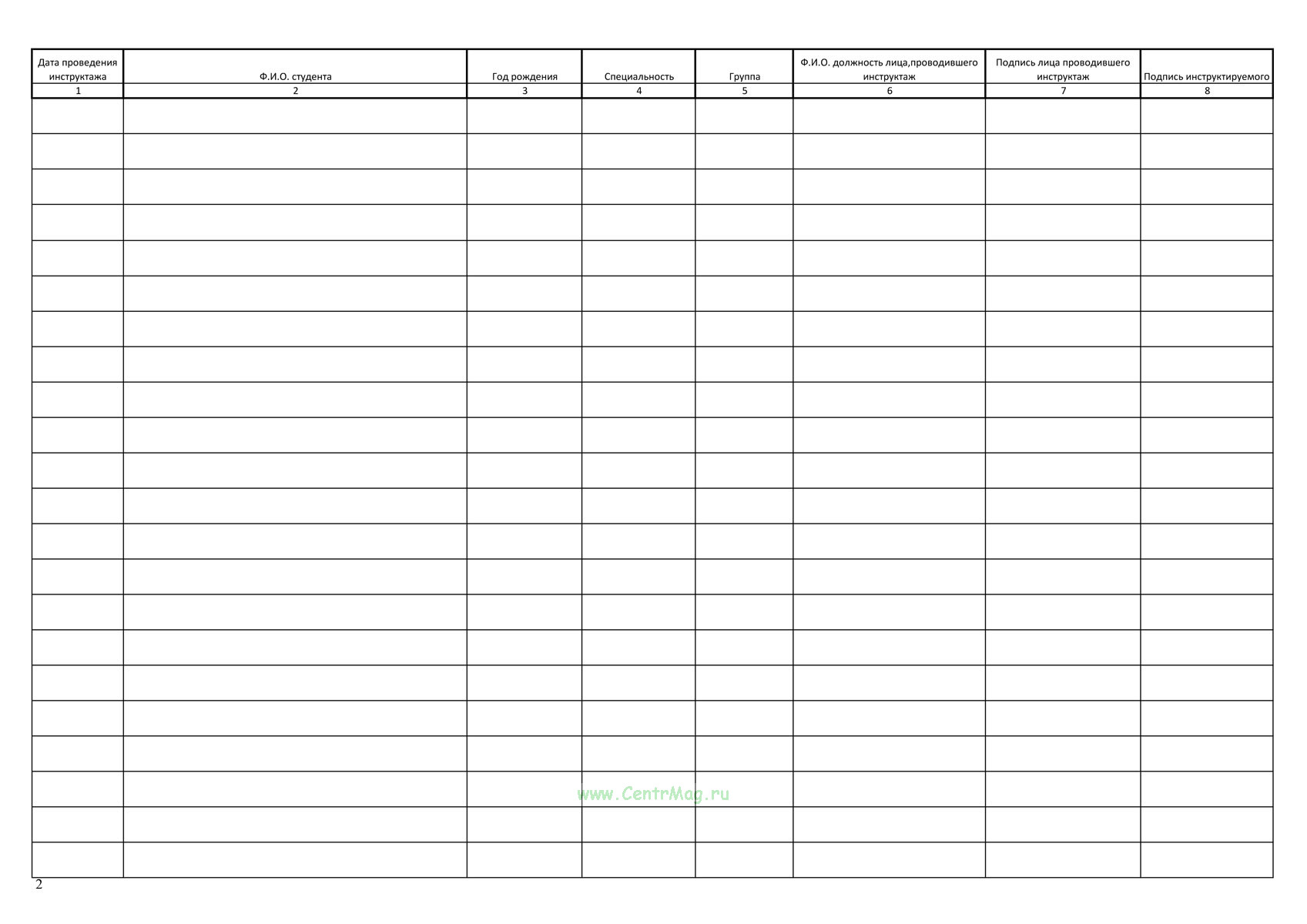 | Дата проведения инструктажа | Ф.И.О. студента | Год рождения | Специальность | Группа | Ф.И.О. должность лица,проводившего инструктаж | Подпись лица проводившего инструктаж | Подпись инструктируемого |
|---|---|---|---|---|---|---|---|
| 1 | 2 | 3 | 4 | 5 | 6 | 7 | 8 |
| | | | | | | | |
| | | | | | | | |
| | | | | | | | |
| | | | | | | | |
| | | | | | | | |
| | | | | | | | |
| | | | | | | | |
| | | | | | | | |
| | | | | | | | |
| | | | | | | | |
| | | | | | | | |
| | | | | | | | |
| | | | | | | | |
| | | | | | | | |
| | | | | | | | |
| | | | | | | | |
| | | | | | | | |
| | | | | | | | |
| | | | | | | | |
| | | | | | | | |
| | | | | | | | |
| | | | | | | | |

2

www.CentrMag.ru